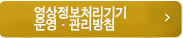 영상정보처리기기
운영 · 관리방침
>